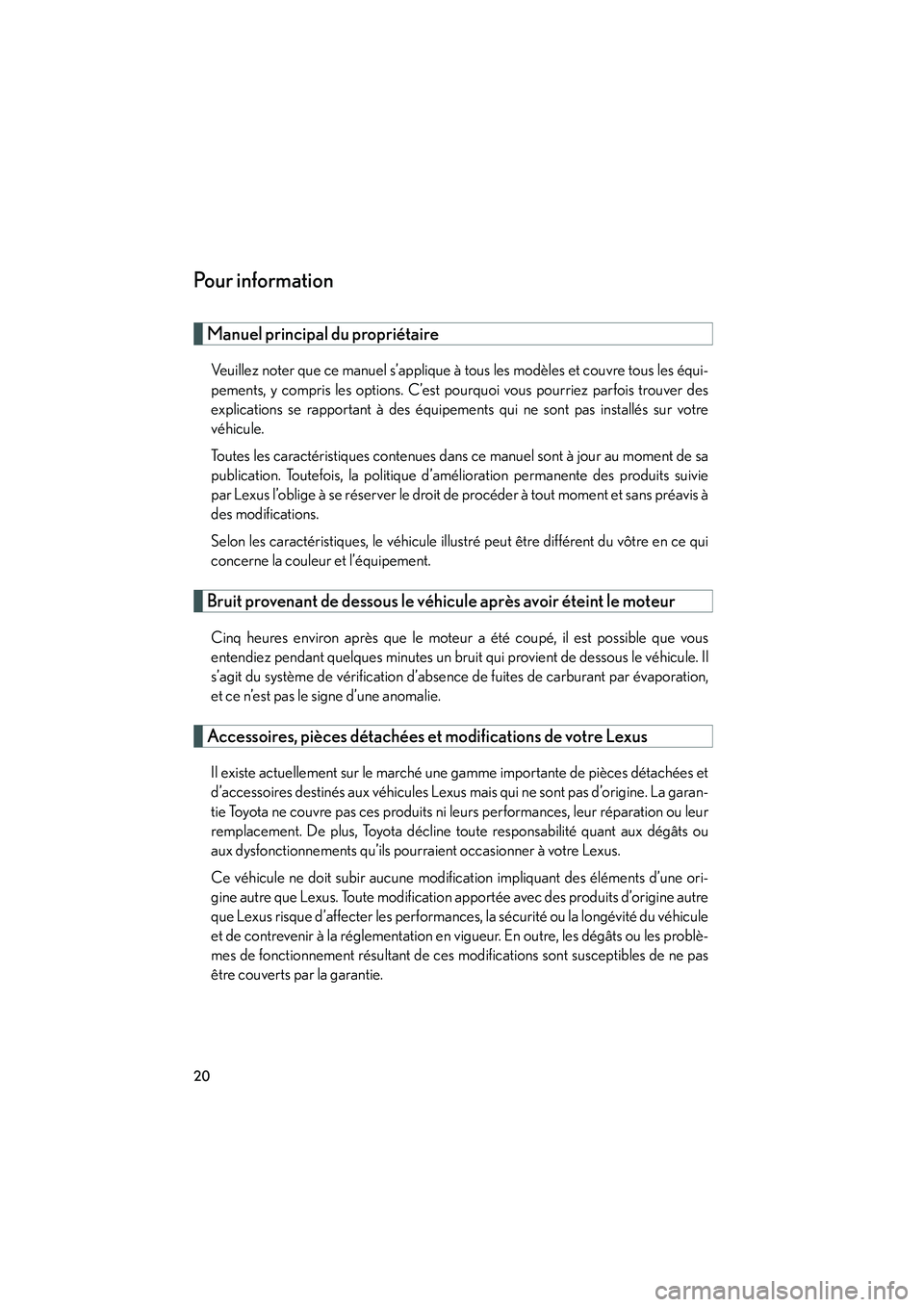 Pour information

Manuel principal du propriétaire

Veuillez noter que ce manuel s'applique à tous les modèles et couvre tous les équipements, y compris les options. C'est pourquoi vous pourriez parfois trouver des explications se rapportant à des équipements qui ne sont pas installés sur votre véhicule.

Toutes les caractéristiques contenues dans ce manuel sont à jour au moment de sa publication. Toutefois, la politique d'amélioration permanente des produits suivie par Lexus l'oblige à se réserver le droit de procéder à tout moment et sans préavis à des modifications.

Selon les caractéristiques, le véhicule illustré peut être différent du vôtre en ce qui concerne la couleur et l'équipement.

Bruit provenant de dessous le véhicule après avoir éteint le moteur

Cinq heures environ après que le moteur a été coupé, il est possible que vous entendiez pendant quelques minutes un bruit qui provient de dessous le véhicule. Il s'agit du système de vérification d'absence de fuites de carburant par évaporation, et ce n'est pas le signe d'une anomalie.

Accessoires, pièces détachées et modifications de votre Lexus

Il existe actuellement sur le marché une gamme importante de pièces détachées et d'accessoires destinés aux véhicules Lexus mais qui ne sont pas d'origine. La garantie Toyota ne couvre pas ces produits ni leurs performances, leur réparation ou leur remplacement. De plus, Toyota décline toute responsabilité quant aux dégâts ou aux dysfonctionnements qu'ils pourraient occasionner à votre Lexus.

Ce véhicule ne doit subir aucune modification impliquant des éléments d'une origine autre que Lexus. Toute modification apportée avec des produits d'origine autre que Lexus risque d'affecter les performances, la sécurité ou la longévité du véhicule et de contrevenir à la réglementation en vigueur. En outre, les dégâts ou les problèmes de fonctionnement résultant de ces modifications sont susceptibles de ne pas être couverts par la garantie.

20

carmanualsonline.info